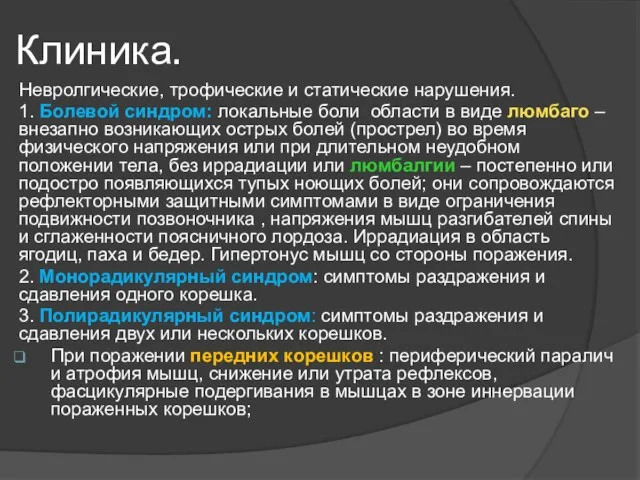 Клиника.

Невролгические, трофические и статические нарушения.

1. Болевой синдром: локальные боли области в виде люмбаго – внезапно возникающих острых болей (прострел) во время физического напряжения или при длительном неудобном положении тела, без иррадиации или люмбалгии – постепенно или подостро появляющихся тупых ноющих болей; они сопровождаются рефлекторными защитными симптомами в виде ограничения подвижности позвоночника , напряжения мышц разгибателей спины и сглаженности поясничного лордоза. Иррадиация в область ягодиц, паха и бедер. Гипертонус мышц со стороны поражения.

2. Монорадикулярный синдром: симптомы раздражения и сдавления одного корешка.

3. Полирадикулярный синдром: симптомы раздражения и сдавления двух или нескольких корешков.

При поражении передних корешков : периферический паралич и атрофия мышц, снижение или утрата рефлексов, фасцикулярные подергивания в мышцах в зоне иннервации пораженных корешков;